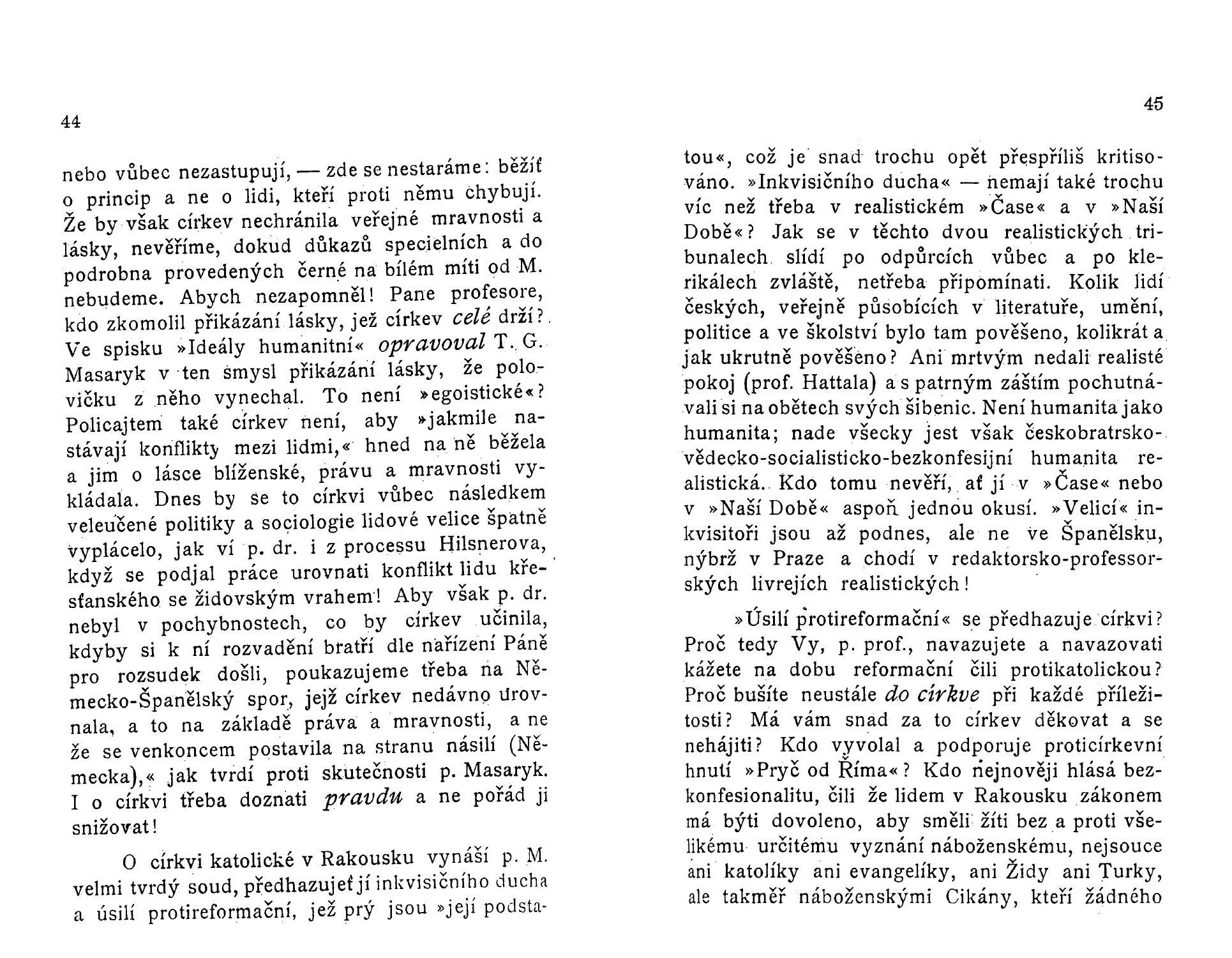 44

nebo vůbec nezastupují, — zde se nestaráme: běžíť o princip a ne o lidi, kteří proti němu chybují. Že by však církev nechránila veřejné mravnosti a lásky, nevěříme, dokud důkazů specielních a do podrobna provedených černé na bílém míti od M. nebudeme. Abych nezapomněl! Pane profesore, kdo zkomolil přikázání lásky, jež církev celé drží? Ve spisku »Ideály humanitní« opravoval T. G. Masaryk v ten smysl přikázání lásky, že polovičku z něho vynechal. To není »egoistické«? Policajtem také církev není, aby »jakmile nastávají konflikty mezi lidmi,« hned na ně běžela a jim o lásce blíženské, právu a mravnosti vykládala. Dnes by se to církvi vůbec následkem veleučené politiky a sociologie lidové velice špatně vyplácelo, jak ví p. dr. i z processu Hilsnerova, když se podjal práce urovnati konflikt lidu křesťanského se židovským vrahem! Aby však p. dr. nebyl v pochybnostech, co by církev učinila, kdyby si k ní rozvadění bratří dle nařízení Páně pro rozsudek došli, poukazujeme třeba na Německo-Španělský spor, jejž církev nedávno urovnala, a to na základě práva a mravnosti, a ne že se venkoncem postavila na stranu násilí (Německa),« jak tvrdí proti skutečnosti p. Masaryk. I o církvi třeba doznati pravdu a ne pořád ji snižovat!

O církvi katolické v Rakousku vynáší p. M. velmi tvrdý soud, předhazujeť jí inkvisičního ducha a úsilí protireformační, jež prý jsou »její podsta-

45

tou«, což je snad trochu opět přespříliš kritisováno. »Inkvisičního ducha« — nemají také trochu víc než třeba v realistickém »Čase« a v »Naší Době«? Jak se v těchto dvou realistických tribunalech slídí po odpůrcích vůbec a po klerikálech zvláště, netřeba připomínati. Kolik lidí českých, veřejně působících v literatuře, umění, politice a ve školství bylo tam pověšeno, kolikrát a jak ukrutně pověšeno? Ani mrtvým nedali realisté pokoj (prof. Hattala) a s patrným záštím pochutnávali si na obětech svých šibenic. Není humanita jako humanita; nade všecky jest však českobratrsko-vědecko-socialisticko-bezkonfesijní humanita realistická. Kdo tomu nevěří, ať jí v »Čase« nebo v »Naší Době« aspoň jednou okusí. »Velicí« inkvisitoři jsou až podnes, ale ne ve Španělsku, nýbrž v Praze a chodí v redaktorsko-professorských livrejích realistických!

»Úsilí protireformační« se předhazuje církvi? Proč tedy Vy, p. prof., navazujete a navazovati kážete na dobu reformační čili protikatolickou? Proč bušíte neustále do církve při každé příležitosti? Má vám snad za to církev děkovat a se nehájiti? Kdo vyvolal a podporuje proticírkevní hnutí »Pryč od Říma«? Kdo nejnověji hlásá bezkonfesionalitu, čili že lidem v Rakousku zákonem má býti dovoleno, aby směli žíti bez a proti všelikému určitému vyznání náboženskému, nejsouce ani katolíky ani evangelíky, ani Židy ani Turky, ale takměř náboženskými Cikány, kteří žádného